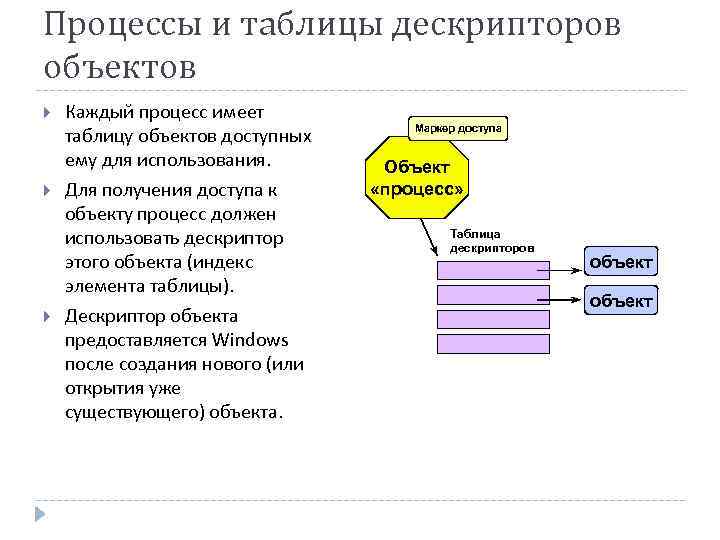 Процессы и таблицы дескрипторов объектов

Каждый процесс имеет таблицу объектов доступных ему для использования.

Для получения доступа к объекту процесс должен использовать дескриптор этого объекта (индекс элемента таблицы).

Дескриптор объекта предоставляется Windows после создания нового (или открытия уже существующего) объекта.

Маркер доступа

Объект «процесс»

Таблица дескрипторов

объект

объект